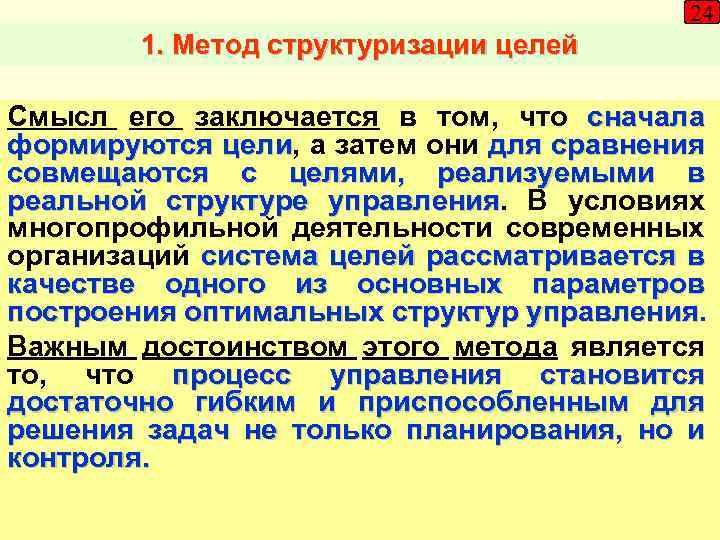 24

1. Метод структуризации целей

Смысл его заключается в том, что сначала формируются цели, а затем они для сравнения совмещаются с целями, реализуемыми в реальной структуре управления. В условиях многопрофильной деятельности современных организаций система целей рассматривается в качестве одного из основных параметров построения оптимальных структур управления.

Важным достоинством этого метода является то, что процесс управления становится достаточно гибким и приспособленным для решения задач не только планирования, но и контроля.